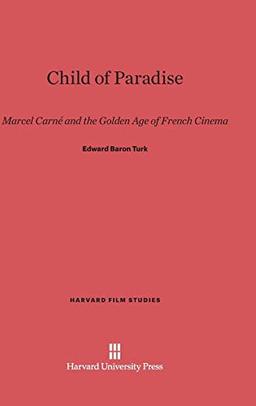 Child of Paradise

Marcel Carné and the Golden Age of French Cinema

Edward Baron Turk

HARVARD FILM STUDIES

Harvard University Press